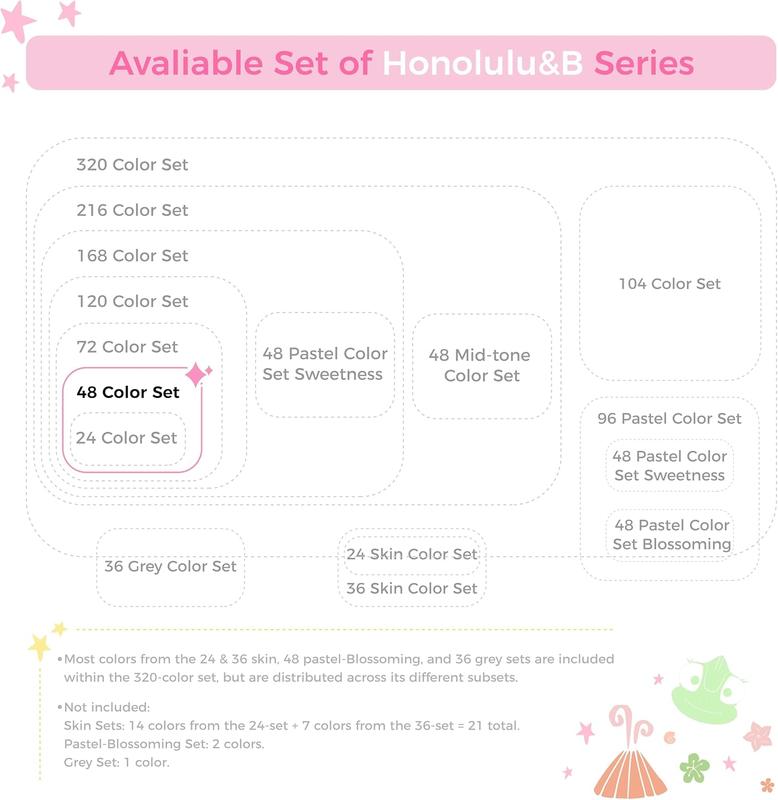 Avaliable Set of Honolulu&B Series

320 Color Set

216 Color Set

168 Color Set

120 Color Set

72 Color Set

48 Color Set

24 Color Set

48 Pastel Color Set Sweetness

48 Mid-tone Color Set

104 Color Set

96 Pastel Color Set

48 Pastel Color Set Sweetness

48 Pastel Color Set Blossoming

36 Grey Color Set

24 Skin Color Set

36 Skin Color Set

•Most colors from the 24 & 36 skin, 48 pastel-Blossoming, and 36 grey sets are included within the 320-color set, but are distributed across its different subsets.

•Not included:
Skin Sets: 14 colors from the 24-set + 7 colors from the 36-set = 21 total.
Pastel-Blossoming Set: 2 colors.
Grey Set: 1 color.